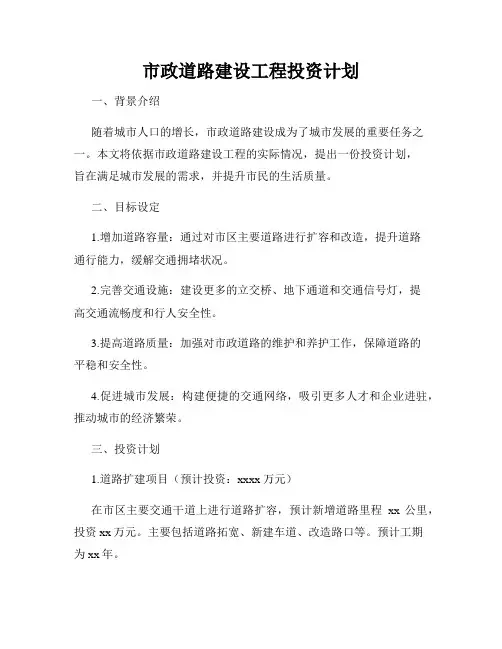 市政道路建设工程投资计划

一、背景介绍

随着城市人口的增长，市政道路建设成为了城市发展的重要任务之一。本文将依据市政道路建设工程的实际情况，提出一份投资计划，旨在满足城市发展的需求，并提升市民的生活质量。

二、目标设定

1.增加道路容量：通过对市区主要道路进行扩容和改造，提升道路通行能力，缓解交通拥堵状况。

2.完善交通设施：建设更多的立交桥、地下通道和交通信号灯，提高交通流畅度和行人安全性。

3.提高道路质量：加强对市政道路的维护和养护工作，保障道路的平稳和安全性。

4.促进城市发展：构建便捷的交通网络，吸引更多人才和企业进驻，推动城市的经济繁荣。

三、投资计划

1.道路扩建项目（预计投资：xxxx 万元）

在市区主要交通干道上进行道路扩容，预计新增道路里程 xx 公里，投资 xx 万元。主要包括道路拓宽、新建车道、改造路口等。预计工期为 xx 年。